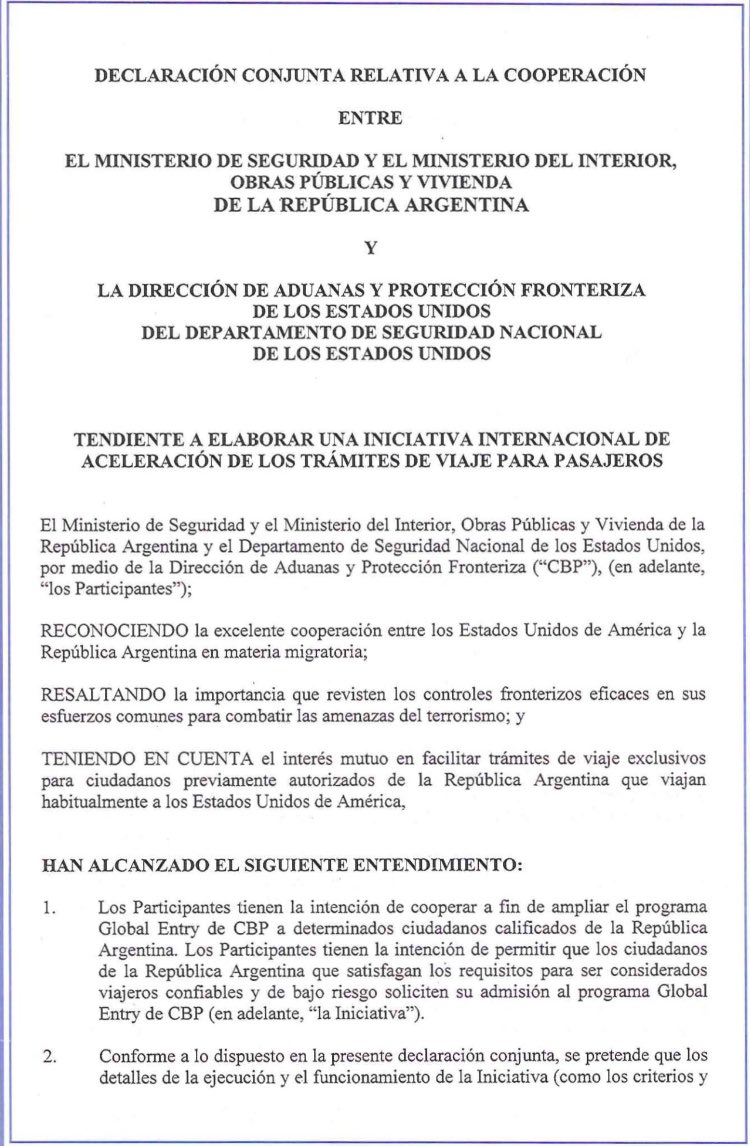 DECLARACIÓN CONJUNTA RELATIVA A LA COOPERACIÓN

ENTRE

EL MINISTERIO DE SEGURIDAD Y EL MINISTERIO DEL INTERIOR, OBRAS PÚBLICAS Y VIVIENDA DE LA REPÚBLICA ARGENTINA

Y

LA DIRECCIÓN DE ADUANAS Y PROTECCIÓN FRONTERIZA DE LOS ESTADOS UNIDOS DEL DEPARTAMENTO DE SEGURIDAD NACIONAL DE LOS ESTADOS UNIDOS

TENDIENTE A ELABORAR UNA INICIATIVA INTERNACIONAL DE ACELERACIÓN DE LOS TRÁMITES DE VIAJE PARA PASAJEROS

El Ministerio de Seguridad y el Ministerio del Interior, Obras Públicas y Vivienda de la República Argentina y el Departamento de Seguridad Nacional de los Estados Unidos, por medio de la Dirección de Aduanas y Protección Fronteriza ("CBP"), (en adelante, "los Participantes");

RECONOCIENDO la excelente cooperación entre los Estados Unidos de América y la República Argentina en materia migratoria;

RESALTANDO la importancia que revisten los controles fronterizos eficaces en sus esfuerzos comunes para combatir las amenazas del terrorismo; y

TENIENDO EN CUENTA el interés mutuo en facilitar trámites de viaje exclusivos para ciudadanos previamente autorizados de la República Argentina que viajan habitualmente a los Estados Unidos de América,

HAN ALCANZADO EL SIGUIENTE ENTENDIMIENTO:

1. Los Participantes tienen la intención de cooperar a fin de ampliar el programa Global Entry de CBP a determinados ciudadanos calificados de la República Argentina. Los Participantes tienen la intención de permitir que los ciudadanos de la República Argentina que satisfagan los requisitos para ser considerados viajeros confiables y de bajo riesgo soliciten su admisión al programa Global Entry de CBP (en adelante, "la Iniciativa").

2. Conforme a lo dispuesto en la presente declaración conjunta, se pretende que los detalles de la ejecución y el funcionamiento de la Iniciativa (como los criterios y